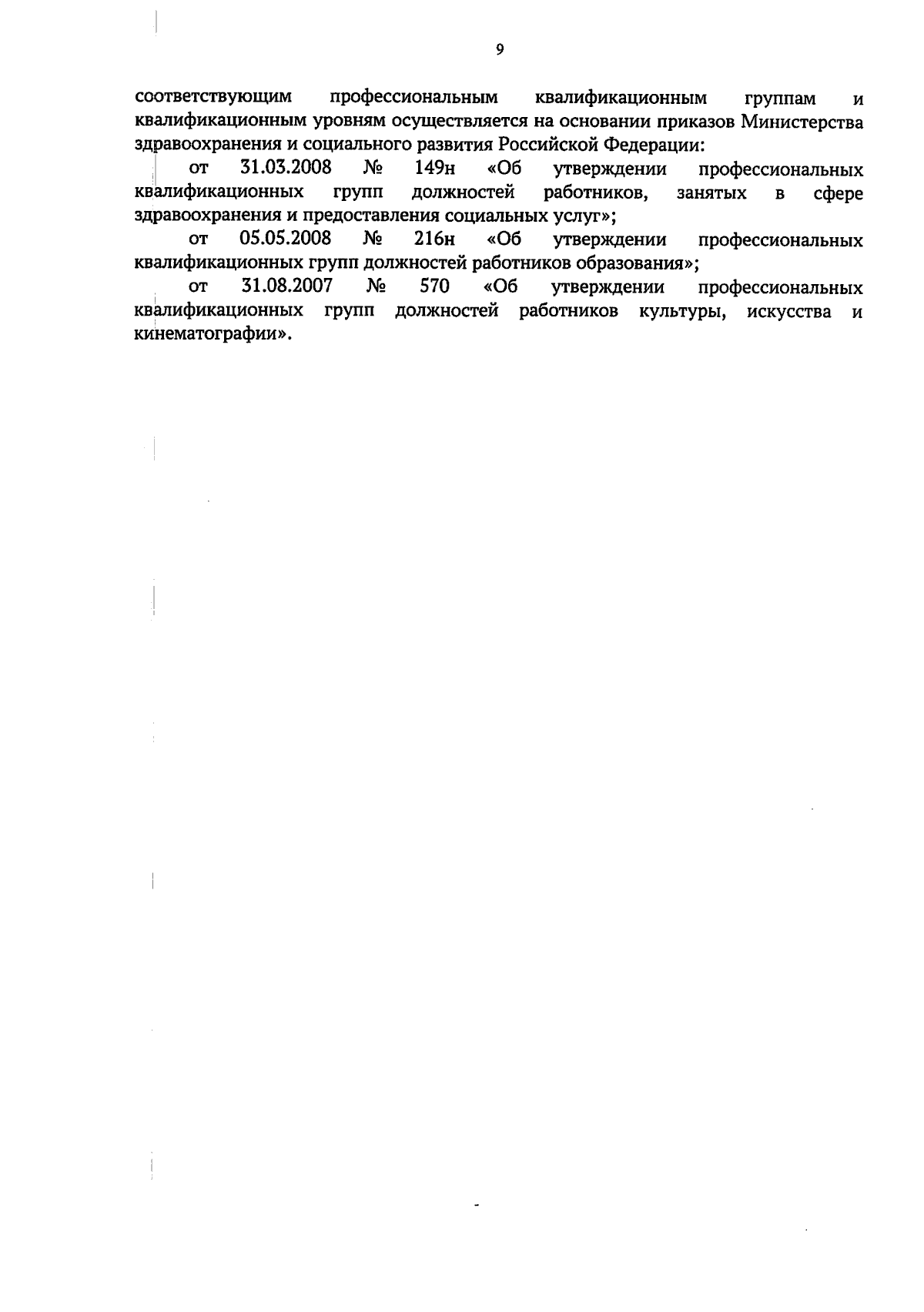 9

соответствующим профессиональным квалификационным группам и квалификационным уровням осуществляется на основании приказов Министерства здравоохранения и социального развития Российской Федерации:

от 31.03.2008 № 149н «Об утверждении профессиональных квалификационных групп должностей работников, занятых в сфере здравоохранения и предоставления социальных услуг»;

от 05.05.2008 № 216н «Об утверждении профессиональных квалификационных групп должностей работников образования»;

от 31.08.2007 № 570 «Об утверждении профессиональных квалификационных групп должностей работников культуры, искусства и кинематографии».